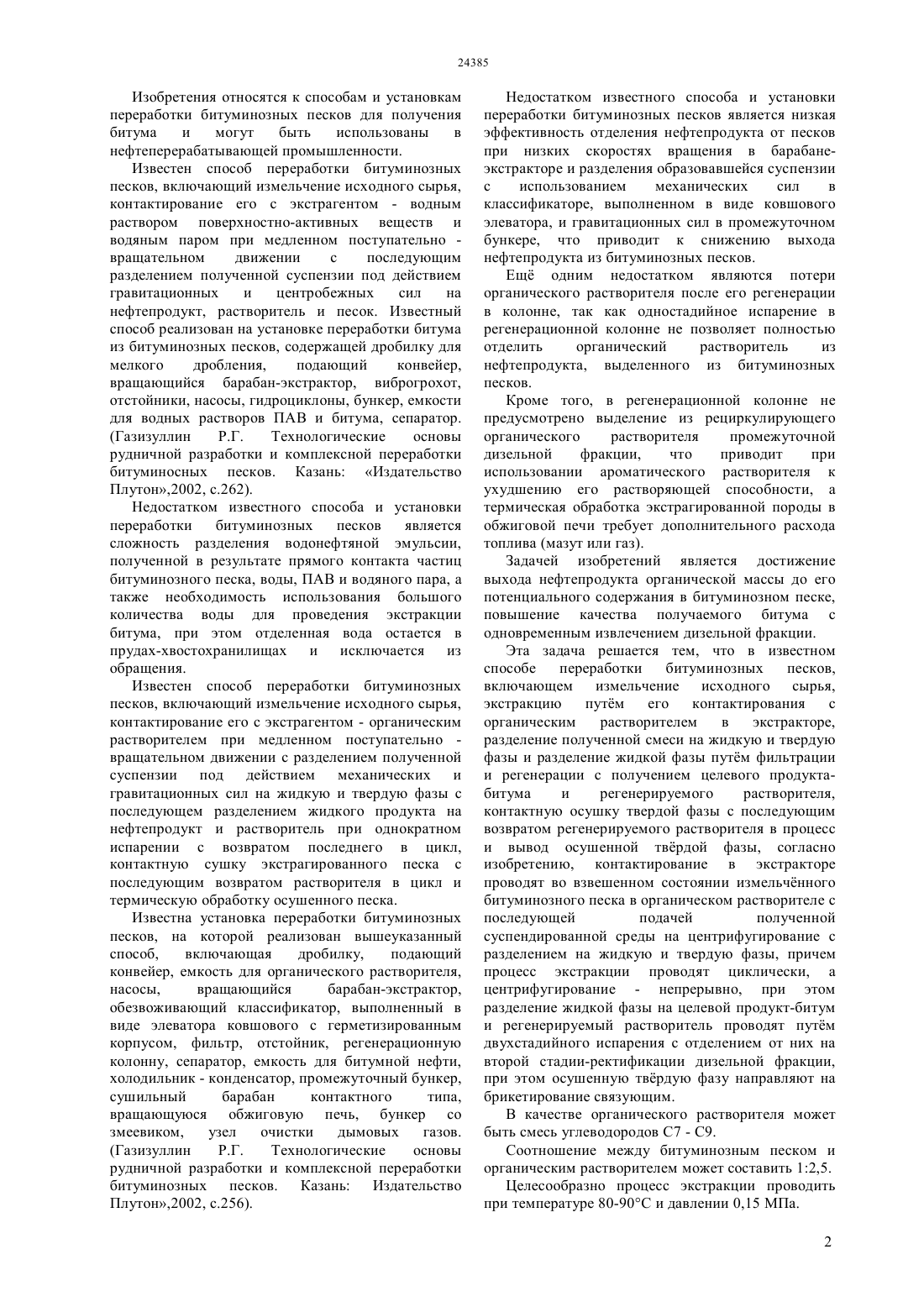 24385

Изобретения относятся к способам и установкам переработки битуминозных песков для получения битума и могут быть использованы в нефтеперерабатывающей промышленности.

Известен способ переработки битуминозных песков, включающий измельчение исходного сырья, контактирование его с экстрагентом - водным раствором поверхностно-активных веществ и водяным паром при медленном поступательно - вращательном движении с последующим разделением полученной суспензии под действием гравитационных и центробежных сил на нефтепродукт, растворитель и песок. Известный способ реализован на установке переработки битума из битуминозных песков, содержащей дробилку для мелкого дробления, подающий конвейер, вращающийся барабан-экстрактор, виброгрохот, отстойники, насосы, гидроциклоны, бункер, емкости для водных растворов ПАВ и битума, сепаратор. (Газизуллин Р.Г. Технологические основы рудничной разработки и комплексной переработки битуминосных песков. Казань: «Издательство Плутон»,2002, с.262).

Недостатком известного способа и установки переработки битуминозных песков является сложность разделения водонефтяной эмульсии, полученной в результате прямого контакта частиц битуминозного песка, воды, ПАВ и водяного пара, а также необходимость использования большого количества воды для проведения экстракции битума, при этом отделенная вода остается в прудах-хвостохранилищах и исключается из обращения.

Известен способ переработки битуминозных песков, включающий измельчение исходного сырья, контактирование его с экстрагентом - органическим растворителем при медленном поступательно - вращательном движении с разделением полученной суспензии под действием механических и гравитационных сил на жидкую и твердую фазы с последующем разделением жидкого продукта на нефтепродукт и растворитель при однократном испарении с возвратом последнего в цикл, контактную сушку экстрагированного песка с последующим возвратом растворителя в цикл и термическую обработку осушенного песка.

Известна установка переработки битуминозных песков, на которой реализован вышеуказанный способ, включающая дробилку, подающий конвейер, емкость для органического растворителя, насосы, вращающийся барабан-экстрактор, обезвоживающий классификатор, выполненный в виде элеватора ковшового с герметизированным корпусом, фильтр, отстойник, регенерационную колонну, сепаратор, емкость для битумной нефти, холодильник - конденсатор, промежуточный бункер, сушильный барабан контактного типа, вращающуюся обжиговую печь, бункер со змеевиком, узел очистки дымовых газов. (Газизуллин Р.Г. Технологические основы рудничной разработки и комплексной переработки битуминозных песков. Казань: Издательство Плутон»,2002, с.256).

Недостатком известного способа и установки переработки битуминозных песков является низкая эффективность отделения нефтепродукта от песков при низких скоростях вращения в барабане-экстракторе и разделения образовавшейся суспензии с использованием механических сил в классификаторе, выполненном в виде ковшового элеватора, и гравитационных сил в промежуточном бункере, что приводит к снижению выхода нефтепродукта из битуминозных песков.

Ещё одним недостатком являются потери органического растворителя после его регенерации в колонне, так как одностадийное испарение в регенерационной колонне не позволяет полностью отделить органический растворитель из нефтепродукта, выделенного из битуминозных песков.

Кроме того, в регенерационной колонне не предусмотрено выделение из рециркулирующего органического растворителя промежуточной дизельной фракции, что приводит при использовании ароматического растворителя к ухудшению его растворяющей способности, а термическая обработка экстрагированной породы в обжиговой печи требует дополнительного расхода топлива (мазут или газ).

Задачей изобретений является достижение выхода нефтепродукта органической массы до его потенциального содержания в битуминозном песке, повышение качества получаемого битума с одновременным извлечением дизельной фракции.

Эта задача решается тем, что в известном способе переработки битуминозных песков, включающем измельчение исходного сырья, экстракцию путём его контактирования с органическим растворителем в экстракторе, разделение полученной смеси на жидкую и твердую фазы и разделение жидкой фазы путём фильтрации и регенерации с получением целевого продукта-битума и регенерируемого растворителя, контактную осушку твердой фазы с последующим возвратом регенерируемого растворителя в процесс и вывод осушенной твёрдой фазы, согласно изобретению, контактирование в экстракторе проводят во взвешенном состоянии измельчённого битуминозного песка в органическом растворителе с последующей подачей полученной суспендированной среды на центрифугирование с разделением на жидкую и твердую фазы, причем процесс экстракции проводят циклически, а центрифугирование - непрерывно, при этом разделение жидкой фазы на целевой продукт-битум и регенерируемый растворитель проводят путём двухстадийного испарения с отделением от них на второй стадии-ректификации дизельной фракции, при этом осушенную твёрдую фазу направляют на брикетирование связующим.

В качестве органического растворителя может быть смесь углеводородов С7 - С9.

Соотношение между битуминозным песком и органическим растворителем может составить 1:2,5.

Целесообразно процесс экстракции проводить при температуре 80-90°С и давлении 0,15 МПа.

2